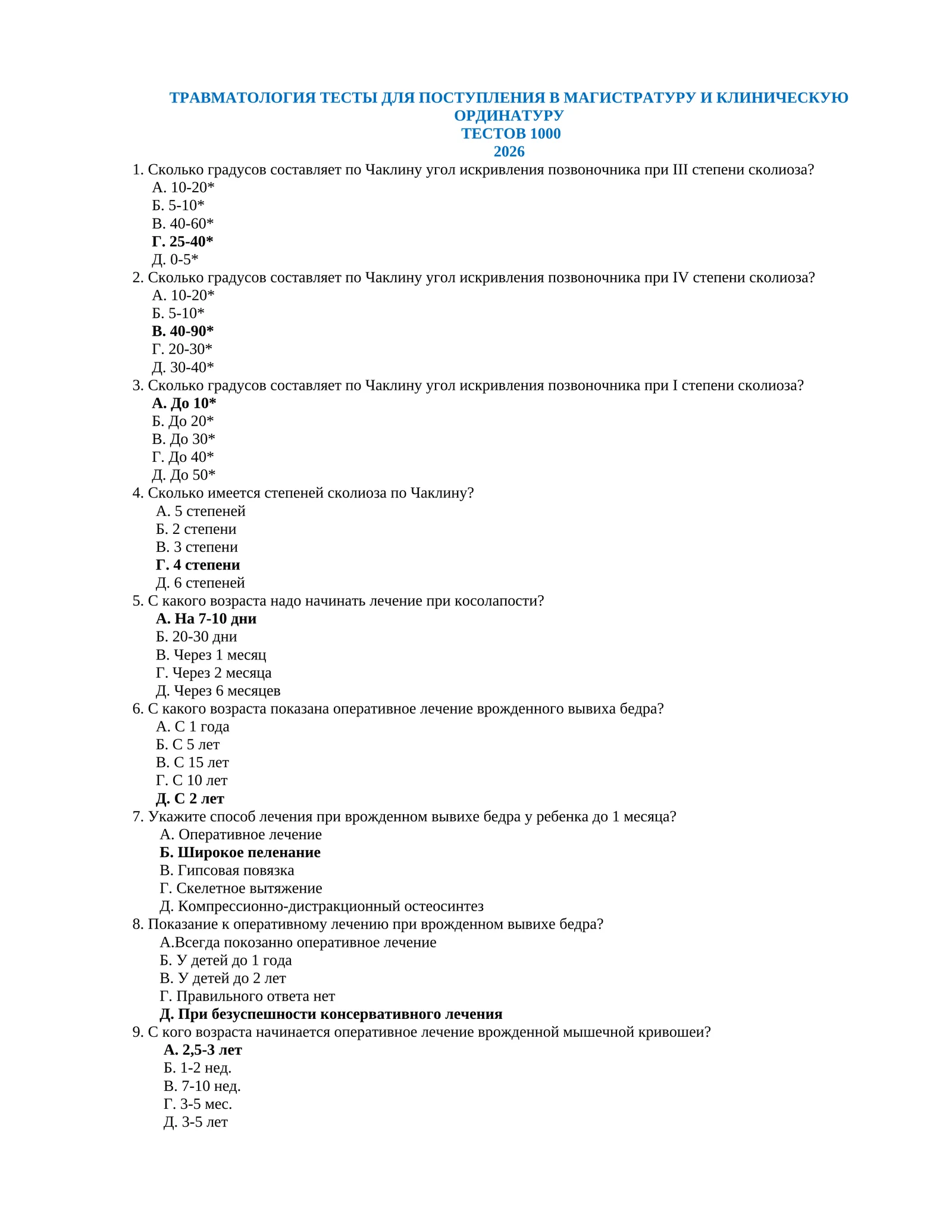 ТРАВМАТОЛОГИЯ ТЕСТЫ ДЛЯ ПОСТУПЛЕНИЯ В МАГИСТРАТУРУ И КЛИНИЧЕСКУЮ ОРДИНАТУРУ
ТЕСТОВ 1000
2026

1. Сколько градусов составляет по Чаклину угол искривления позвоночника при III степени сколиоза?
А. 10-20*
Б. 5-10*
В. 40-60*
Г. 25-40*
Д. 0-5*
2. Сколько градусов составляет по Чаклину угол искривления позвоночника при IV степени сколиоза?
А. 10-20*
Б. 5-10*
В. 40-90*
Г. 20-30*
Д. 30-40*
3. Сколько градусов составляет по Чаклину угол искривления позвоночника при I степени сколиоза?
А. До 10*
Б. До 20*
В. До 30*
Г. До 40*
Д. До 50*
4. Сколько имеется степеней сколиоза по Чаклину?
А. 5 степеней
Б. 2 степени
В. 3 степени
Г. 4 степени
Д. 6 степеней
5. С какого возраста надо начинать лечение при косолапости?
А. На 7-10 дни
Б. 20-30 дни
В. Через 1 месяц
Г. Через 2 месяца
Д. Через 6 месяцев
6. С какого возраста показана оперативное лечение врожденного вывиха бедра?
А. С 1 года
Б. С 5 лет
В. С 15 лет
Г. С 10 лет
Д. С 2 лет
7. Укажите способ лечения при врожденном вывихе бедра у ребенка до 1 месяца?
А. Оперативное лечение
Б. Широкое пеленание
В. Гипсовая повязка
Г. Скелетное вытяжение
Д. Компрессионно-дистракционный остеосинтез
8. Показание к оперативному лечению при врожденном вывихе бедра?
А.Всегда покозанно оперативное лечение
Б. У детей до 1 года
В. У детей до 2 лет
Г. Правильного ответа нет
Д. При безуспешности консервативного лечения
9. С кого возраста начинается оперативное лечение врожденной мышечной кривошеи?
А. 2,5-3 лет
Б. 1-2 нед.
В. 7-10 нед.
Г. 3-5 мес.
Д. 3-5 лет